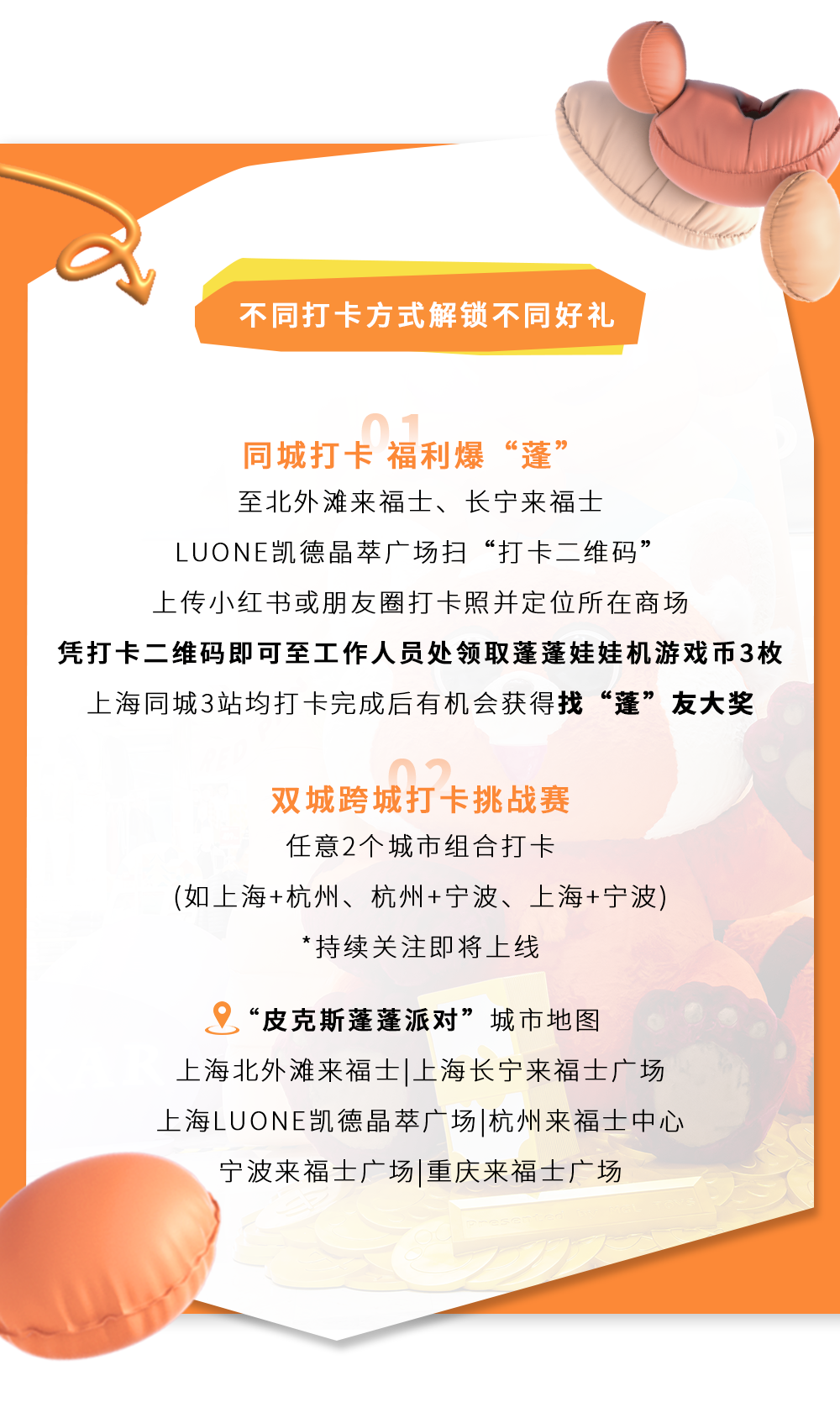 不同打卡方式解锁不同好礼

01

同城打卡 福利爆“蓬”

至北外滩来福士、长宁来福士

LUONE凯德晶萃广场扫“打卡二维码”

上传小红书或朋友圈打卡照并定位所在商场

凭打卡二维码即可至工作人员处领取蓬蓬娃娃机游戏币3枚

上海同城3站均打卡完成后有机会获得找“蓬”友大奖

02

双城跨城打卡挑战赛

任意2个城市组合打卡

(如上海+杭州、杭州+宁波、上海+宁波)

*持续关注即将上线

“皮克斯蓬蓬派对”城市地图

上海北外滩来福士|上海长宁来福士广场

上海LUONE凯德晶萃广场|杭州来福士中心

宁波来福士广场|重庆来福士广场